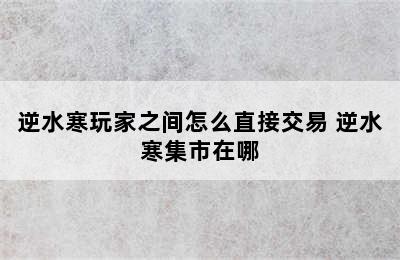 逆水寒玩家之间怎么直接交易 逆水寒集市在哪